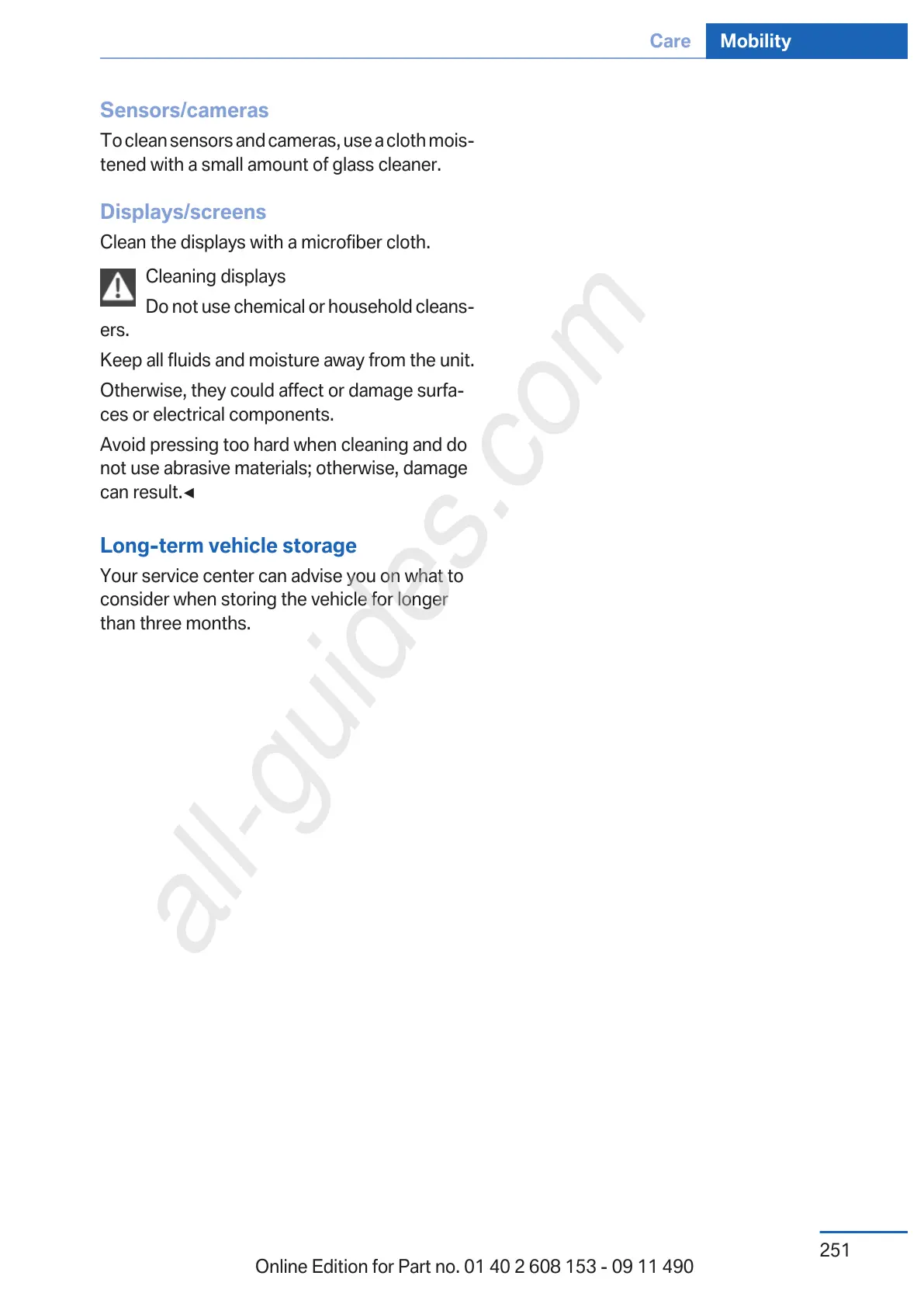 Care Mobility

Sensors/cameras

To clean sensors and cameras, use a cloth moistened with a small amount of glass cleaner.

Displays/screens

Clean the displays with a microfiber cloth.

Cleaning displays

Do not use chemical or household cleansers.

Keep all fluids and moisture away from the unit.

Otherwise, they could affect or damage surfaces or electrical components.

Avoid pressing too hard when cleaning and do not use abrasive materials; otherwise, damage can result.◄

Long-term vehicle storage

Your service center can advise you on what to consider when storing the vehicle for longer than three months.

all-guides.com

251

Online Edition for Part no. 01 40 2 608 153 - 09 11 490